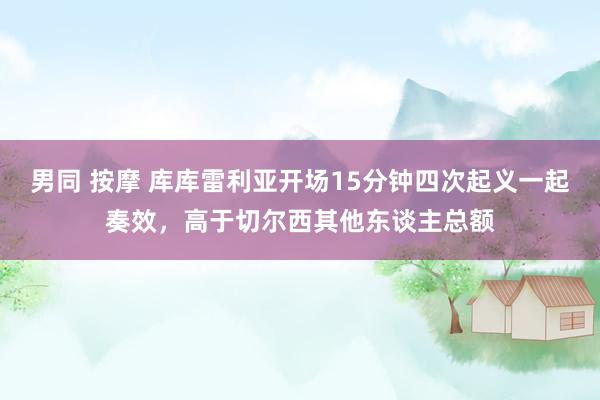 男同 按摩 库库雷利亚开场15分钟四次起义一起奏效，高于切尔西其他东谈主总额